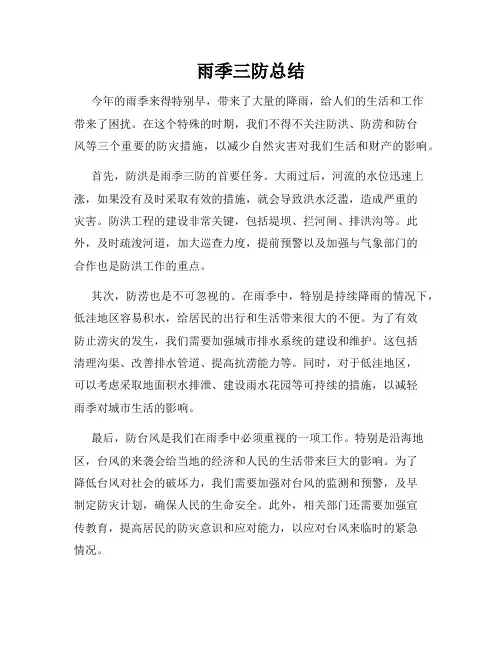 雨季三防总结

今年的雨季来得特别早，带来了大量的降雨，给人们的生活和工作带来了困扰。在这个特殊的时期，我们不得不关注防洪、防涝和防台风等三个重要的防灾措施，以减少自然灾害对我们生活和财产的影响。

首先，防洪是雨季三防的首要任务。大雨过后，河流的水位迅速上涨，如果没有及时采取有效的措施，就会导致洪水泛滥，造成严重的灾害。防洪工程的建设非常关键，包括堤坝、拦河闸、排洪沟等。此外，及时疏浚河道，加大巡查力度，提前预警以及加强与气象部门的合作也是防洪工作的重点。

其次，防涝也是不可忽视的。在雨季中，特别是持续降雨的情况下，低洼地区容易积水，给居民的出行和生活带来很大的不便。为了有效防止涝灾的发生，我们需要加强城市排水系统的建设和维护。这包括清理沟渠、改善排水管道、提高抗涝能力等。同时，对于低洼地区，可以考虑采取地面积水排泄、建设雨水花园等可持续的措施，以减轻雨季对城市生活的影响。

最后，防台风是我们在雨季中必须重视的一项工作。特别是沿海地区，台风的来袭会给当地的经济和人民的生活带来巨大的影响。为了降低台风对社会的破坏力，我们需要加强对台风的监测和预警，及早制定防灾计划，确保人民的生命安全。此外，相关部门还需要加强宣传教育，提高居民的防灾意识和应对能力，以应对台风来临时的紧急情况。